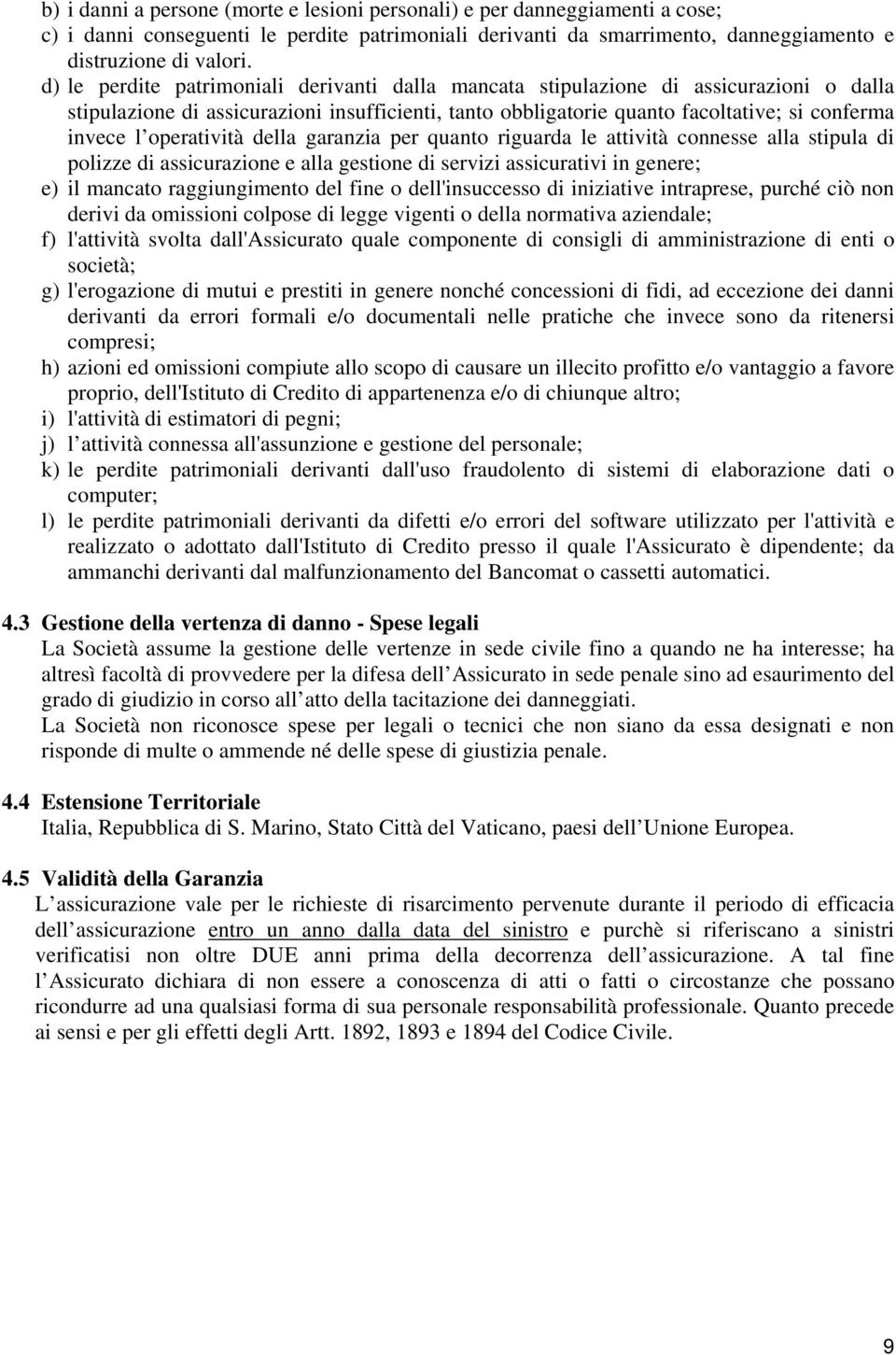 b) i danni a persone (morte e lesioni personali) e per danneggiamenti a cose;
c) i danni conseguenti le perdite patrimoniali derivanti da smarrimento, danneggiamento e distruzione di valori.
d) le perdite patrimoniali derivanti dalla mancata stipulazione di assicurazioni o dalla stipulazione di assicurazioni insufficienti, tanto obbligatorie quanto facoltative; si conferma invece l operatività della garanzia per quanto riguarda le attività connesse alla stipula di polizze di assicurazione e alla gestione di servizi assicurativi in genere;
e) il mancato raggiungimento del fine o dell'insuccesso di iniziative intraprese, purché ciò non derivi da omissioni colpose di legge vigenti o della normativa aziendale;
f) l'attività svolta dall'Assicurato quale componente di consigli di amministrazione di enti o società;
g) l'erogazione di mutui e prestiti in genere nonché concessioni di fidi, ad eccezione dei danni derivanti da errori formali e/o documentali nelle pratiche che invece sono da ritenersi compresi;
h) azioni ed omissioni compiute allo scopo di causare un illecito profitto e/o vantaggio a favore proprio, dell'Istituto di Credito di appartenenza e/o di chiunque altro;
i) l'attività di estimatori di pegni;
j) l attività connessa all'assunzione e gestione del personale;
k) le perdite patrimoniali derivanti dall'uso fraudolento di sistemi di elaborazione dati o computer;
l) le perdite patrimoniali derivanti da difetti e/o errori del software utilizzato per l'attività e realizzato o adottato dall'Istituto di Credito presso il quale l'Assicurato è dipendente; da ammanchi derivanti dal malfunzionamento del Bancomat o cassetti automatici.

4.3 Gestione della vertenza di danno - Spese legali
La Società assume la gestione delle vertenze in sede civile fino a quando ne ha interesse; ha altresì facoltà di provvedere per la difesa dell Assicurato in sede penale sino ad esaurimento del grado di giudizio in corso all atto della tacitazione dei danneggiati.
La Società non riconosce spese per legali o tecnici che non siano da essa designati e non risponde di multe o ammende né delle spese di giustizia penale.

4.4 Estensione Territoriale
Italia, Repubblica di S. Marino, Stato Città del Vaticano, paesi dell Unione Europea.

4.5 Validità della Garanzia
L assicurazione vale per le richieste di risarcimento pervenute durante il periodo di efficacia dell assicurazione entro un anno dalla data del sinistro e purchè si riferiscano a sinistri verificatisi non oltre DUE anni prima della decorrenza dell assicurazione. A tal fine l Assicurato dichiara di non essere a conoscenza di atti o fatti o circostanze che possano ricondurre ad una qualsiasi forma di sua personale responsabilità professionale. Quanto precede ai sensi e per gli effetti degli Artt. 1892, 1893 e 1894 del Codice Civile.

9